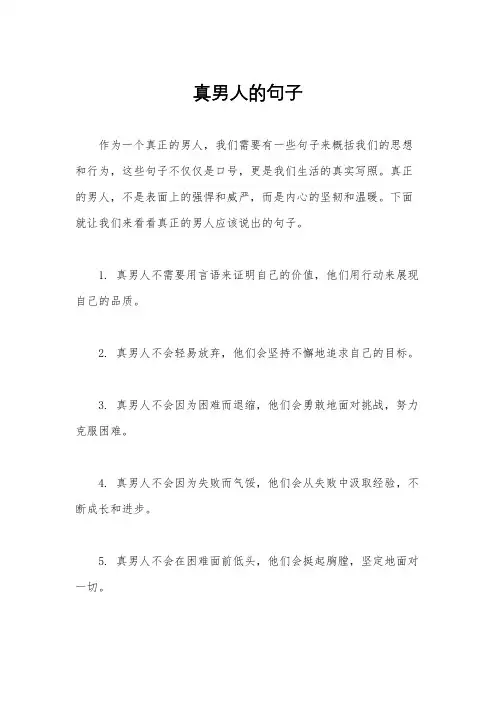 真男人的句子

作为一个真正的男人，我们需要有一些句子来概括我们的思想和行为，这些句子不仅仅是口号，更是我们生活的真实写照。真正的男人，不是表面上的强悍和威严，而是内心的坚韧和温暖。下面就让我们来看看真正的男人应该说出的句子。

1. 真男人不需要用言语来证明自己的价值，他们用行动来展现自己的品质。

2. 真男人不会轻易放弃，他们会坚持不懈地追求自己的目标。

3. 真男人不会因为困难而退缩，他们会勇敢地面对挑战，努力克服困难。

4. 真男人不会因为失败而气馁，他们会从失败中汲取经验，不断成长和进步。

5. 真男人不会在困难面前低头，他们会挺起胸膛，坚定地面对一切。